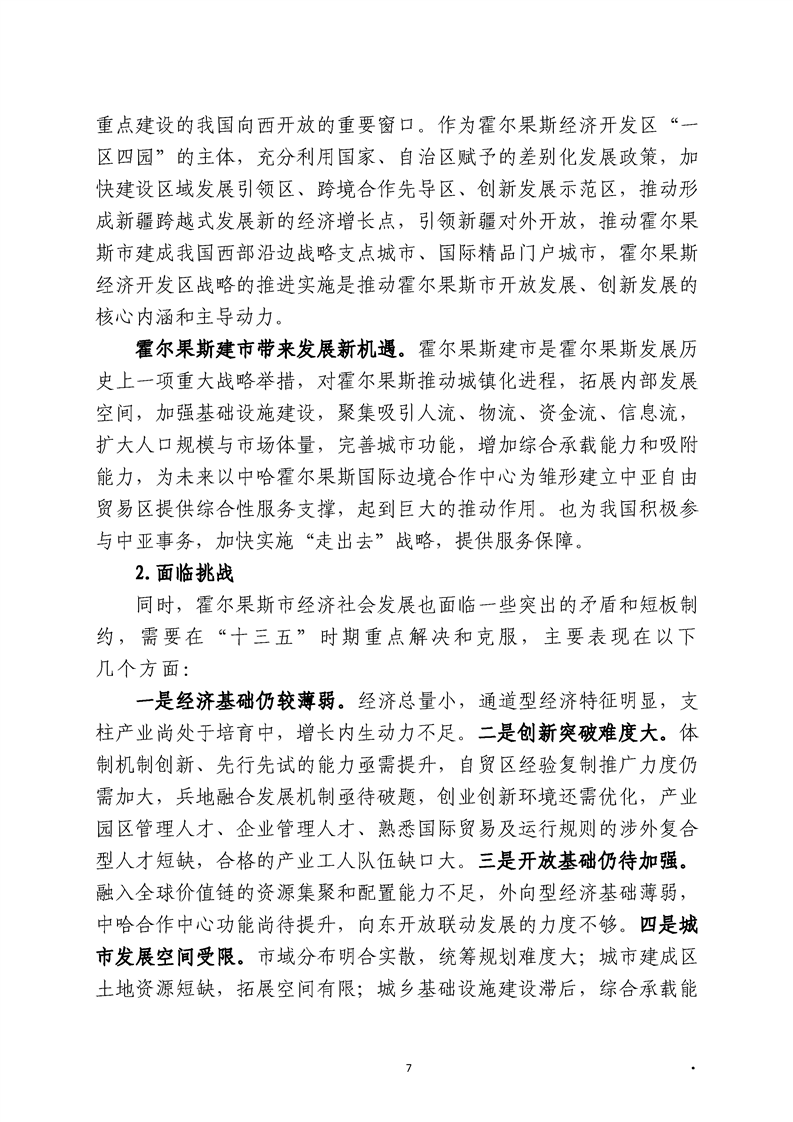 重点建设的我国向西开放的重要窗口。作为霍尔果斯经济开发区“一区四园”的主体，充分利用国家、自治区赋予的差别化发展政策，加快建设区域发展引领区、跨境合作先导区、创新发展示范区，推动形成新疆跨越式发展新的经济增长点，引领新疆对外开放，推动霍尔果斯市建成我国西部沿边战略支点城市、国际精品门户城市，霍尔果斯经济开发区战略的推进实施是推动霍尔果斯市开放发展、创新发展的核心内涵和主导动力。

霍尔果斯建市带来发展新机遇。霍尔果斯建市是霍尔果斯发展历史上一项重大战略举措，对霍尔果斯推动城镇化进程，拓展内部发展空间，加强基础设施建设，聚集吸引人流、物流、资金流、信息流，扩大人口规模与市场体量，完善城市功能，增加综合承载能力和吸附能力，为未来以中哈霍尔果斯国际边境合作中心为雏形建立中亚自由贸易区提供综合性服务支撑，起到巨大的推动作用。也为我国积极参与中亚事务，加快实施“走出去”战略，提供服务保障。

2.面临挑战

同时，霍尔果斯市经济社会发展也面临一些突出的矛盾和短板制约，需要在“十三五”时期重点解决和克服，主要表现在以下几个方面：

一是经济基础仍较薄弱。经济总量小，通道型经济特征明显，支柱产业尚处于培育中，增长内生动力不足。二是创新突破难度大。体制机制创新、先行先试的能力亟需提升，自贸区经验复制推广力度仍需加大，兵地融合发展机制亟待破题，创业创新环境还需优化，产业园区管理人才、企业管理人才、熟悉国际贸易及运行规则的涉外复合型人才短缺，合格的产业工人队伍缺口大。三是开放基础仍待加强。融入全球价值链的资源集聚和配置能力不足，外向型经济基础薄弱，中哈合作中心功能尚待提升，向东开放联动发展的力度不够。四是城市发展空间受限。市域分布明合实散，统筹规划难度大；城市建成区土地资源短缺，拓展空间有限；城乡基础设施建设滞后，综合承载能

7